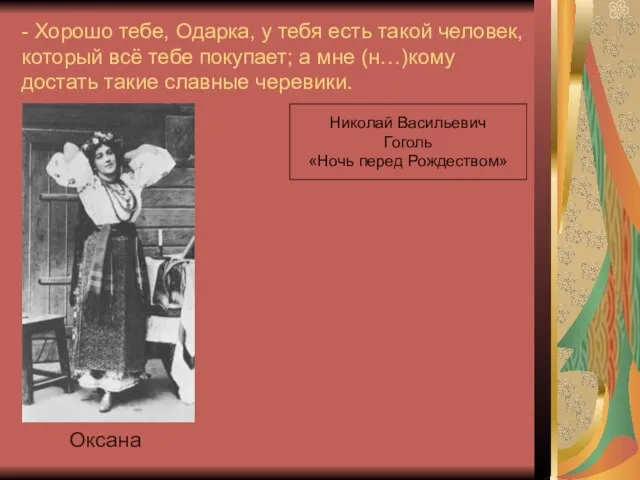 - Хорошо тебе, Одарка, у тебя есть такой человек, который всё тебе покупает; а мне (н…)кому достать такие славные черевики.

Николай Васильевич
Гоголь
«Ночь перед Рождеством»

Оксана